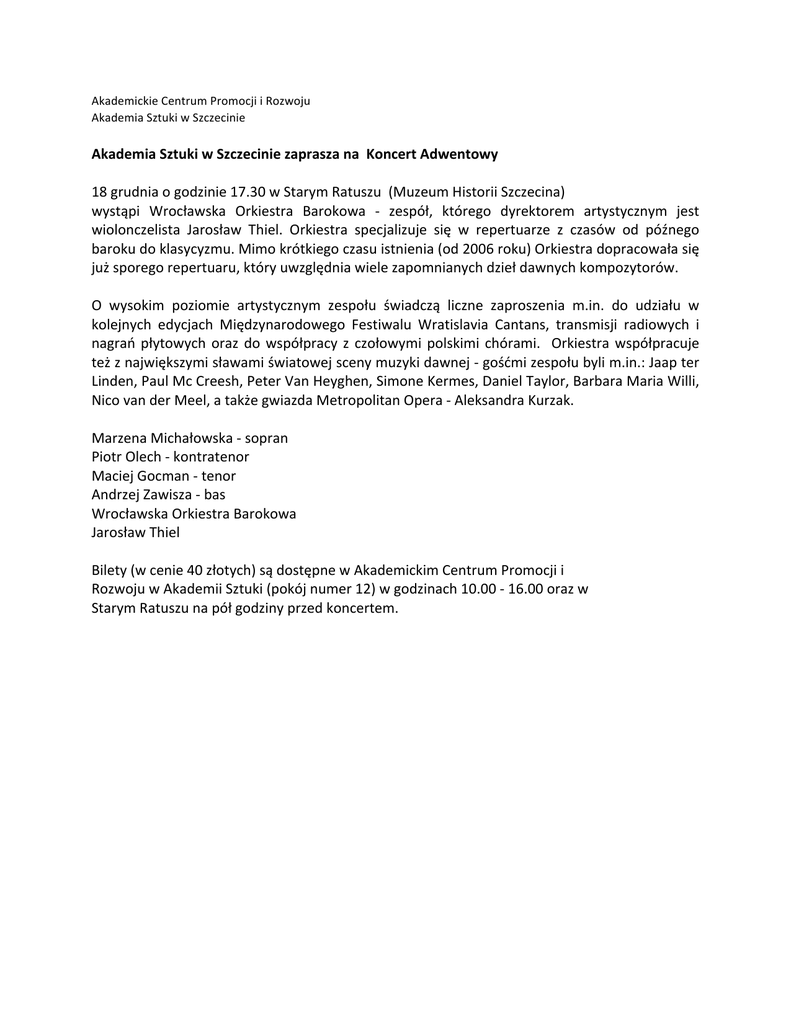 Akademickie Centrum Promocji i Rozwoju
Akademia Sztuki w Szczecinie

Akademia Sztuki w Szczecinie zaprasza na Koncert Adwentowy

18 grudnia o godzinie 17.30 w Starym Ratuszu (Muzeum Historii Szczecina)
wystąpi Wrocławska Orkiestra Barokowa - zespół, którego dyrektorem artystycznym jest wiolonczelista Jarosław Thiel. Orkiestra specjalizuje się w repertuarze z czasów od późnego baroku do klasycyzmu. Mimo krótkiego czasu istnienia (od 2006 roku) Orkiestra dopracowała się już sporego repertuaru, który uwzględnia wiele zapomnianych dzieł dawnych kompozytorów.

O wysokim poziomie artystycznym zespołu świadczą liczne zaproszenia m.in. do udziału w kolejnych edycjach Międzynarodowego Festiwalu Wratislavia Cantans, transmisji radiowych i nagrań płytowych oraz do współpracy z czołowymi polskimi chórami. Orkiestra współpracuje też z największymi sławami światowej sceny muzyki dawnej - gośćmi zespołu byli m.in.: Jaap ter Linden, Paul Mc Creesh, Peter Van Heyghen, Simone Kermes, Daniel Taylor, Barbara Maria Willi, Nico van der Meel, a także gwiazda Metropolitan Opera - Aleksandra Kurzak.

Marzena Michałowska - sopran
Piotr Olech - kontratenor
Maciej Gocman - tenor
Andrzej Zawisza - bas
Wrocławska Orkiestra Barokowa
Jarosław Thiel

Bilety (w cenie 40 złotych) są dostępne w Akademickim Centrum Promocji i Rozwoju w Akademii Sztuki (pokój numer 12) w godzinach 10.00 - 16.00 oraz w Starym Ratuszu na pół godziny przed koncertem.